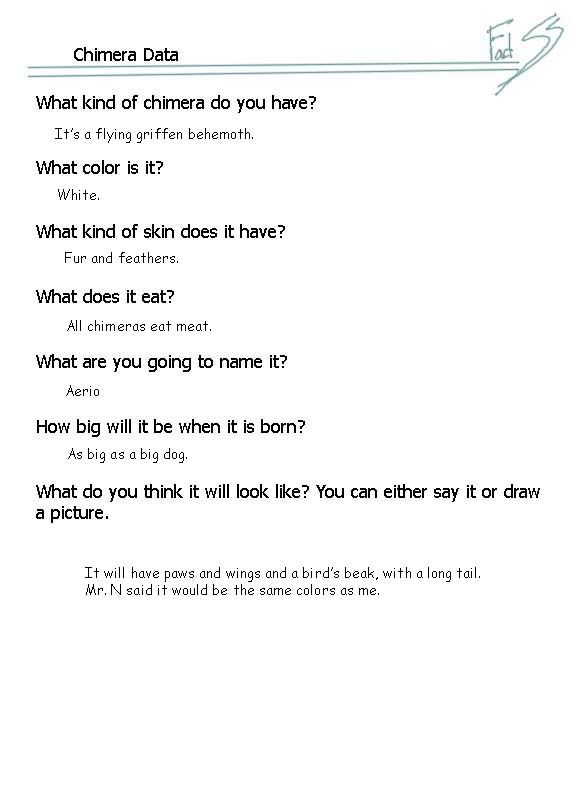 Chimera Data

Fact S

What kind of chimera do you have?

It's a flying griffen behemoth.

What color is it?

White.

What kind of skin does it have?

Fur and feathers.

What does it eat?

All chimeras eat meat.

What are you going to name it?

Aerio

How big will it be when it is born?

As big as a big dog.

What do you think it will look like? You can either say it or draw a picture.

It will have paws and wings and a bird's beak, with a long tail. Mr. N said it would be the same colors as me.